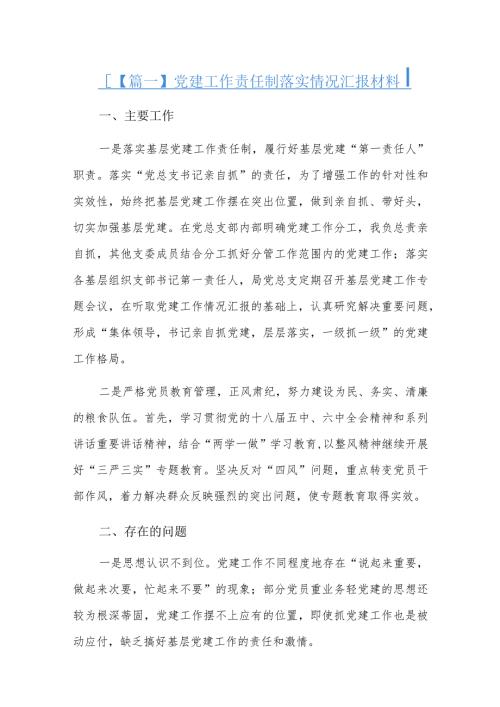 [【篇一】党建工作责任制落实情况汇报材料

一、主要工作

一是落实基层党建工作责任制，履行好基层党建“第一责任人”职责。落实“党总支书记亲自抓”的责任，为了增强工作的针对性和实效性，始终把基层党建工作摆在突出位置，做到亲自抓、带好头，切实加强基层党建。在党总支部内部明确党建工作分工，我负总责亲自抓，其他支委成员结合分工抓好分管工作范围内的党建工作；落实各基层组织支部书记第一责任人，局党总支定期召开基层党建工作专题会议，在听取党建工作情况汇报的基础上，认真研究解决重要问题，形成“集体领导，书记亲自抓党建，层层落实，一级抓一级”的党建工作格局。

二是严格党员教育管理，正风肃纪，努力建设为民、务实、清廉的粮食队伍。首先，学习贯彻党的十八届五中、六中全会精神和系列讲话重要讲话精神，结合“两学一做”学习教育，以整风精神继续开展好“三严三实”专题教育。坚决反对“四风”问题，重点转变党员干部作风，着力解决群众反映强烈的突出问题，使专题教育取得实效。

二、存在的问题

一是思想认识不到位。党建工作不同程度地存在“说起来重要，做起来次要，忙起来不要”的现象；部分党员重业务轻党建的思想还较为根深蒂固，党建工作摆不上应有的位置，即使抓党建工作也是被动应付，缺乏搞好基层党建工作的责任和激情。